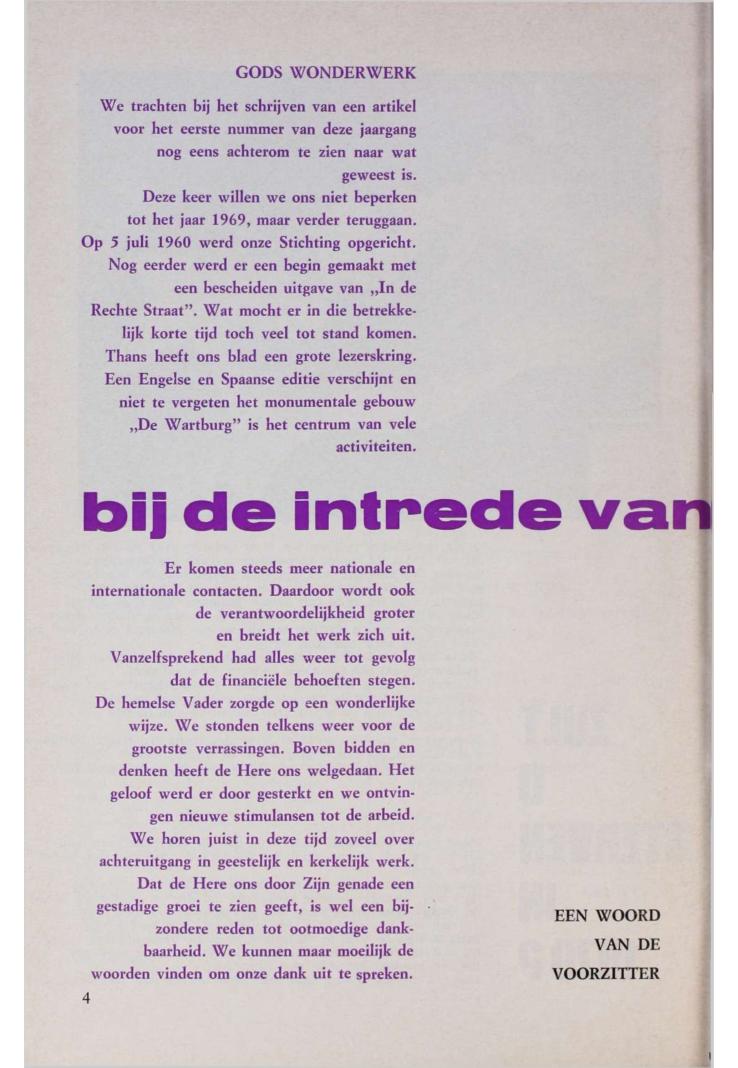 GODS WONDERWERK

We trachten bij het schrijven van een artikel voor het eerste nummer van deze jaargang nog eens achterom te zien naar wat geweest is.

Deze keer willen we ons niet beperken tot het jaar 1969, maar verder teruggaan. Op 5 juli 1960 werd onze Stichting opgericht. Nog eerder werd er een begin gemaakt met een bescheiden uitgave van „In de Rechte Straat". Wat mocht er in die betrekkelijk korte tijd toch veel tot stand komen. Thans heeft ons blad een grote lezerskring. Een Engelse en Spaanse editie verschijnt en niet te vergeten het monumentale gebouw „De Wartburg" is het centrum van vele activiteiten.

bij de intrede van

Er komen steeds meer nationale en internationale contacten. Daardoor wordt ook de verantwoordelijkheid groter en breidt het werk zich uit. Vanzelfsprekend had alles weer tot gevolg dat de financiële behoeften stegen. De hemelse Vader zorgde op een wonderlijke wijze. We stonden telkens weer voor de grootste verrassingen. Boven bidden en denken heeft de Here ons welgedaan. Het geloof werd er door gesterkt en we ontvingen nieuwe stimulansen tot de arbeid. We horen juist in deze tijd zoveel over achteruitgang in geestelijk en kerkelijk werk. Dat de Here ons door Zijn genade een gestadige groei te zien geeft, is wel een bijzondere reden tot ootmoedige dankbaarheid. We kunnen maar moeilijk de woorden vinden om onze dank uit te spreken.

EEN WOORD VAN DE VOORZITTER

4